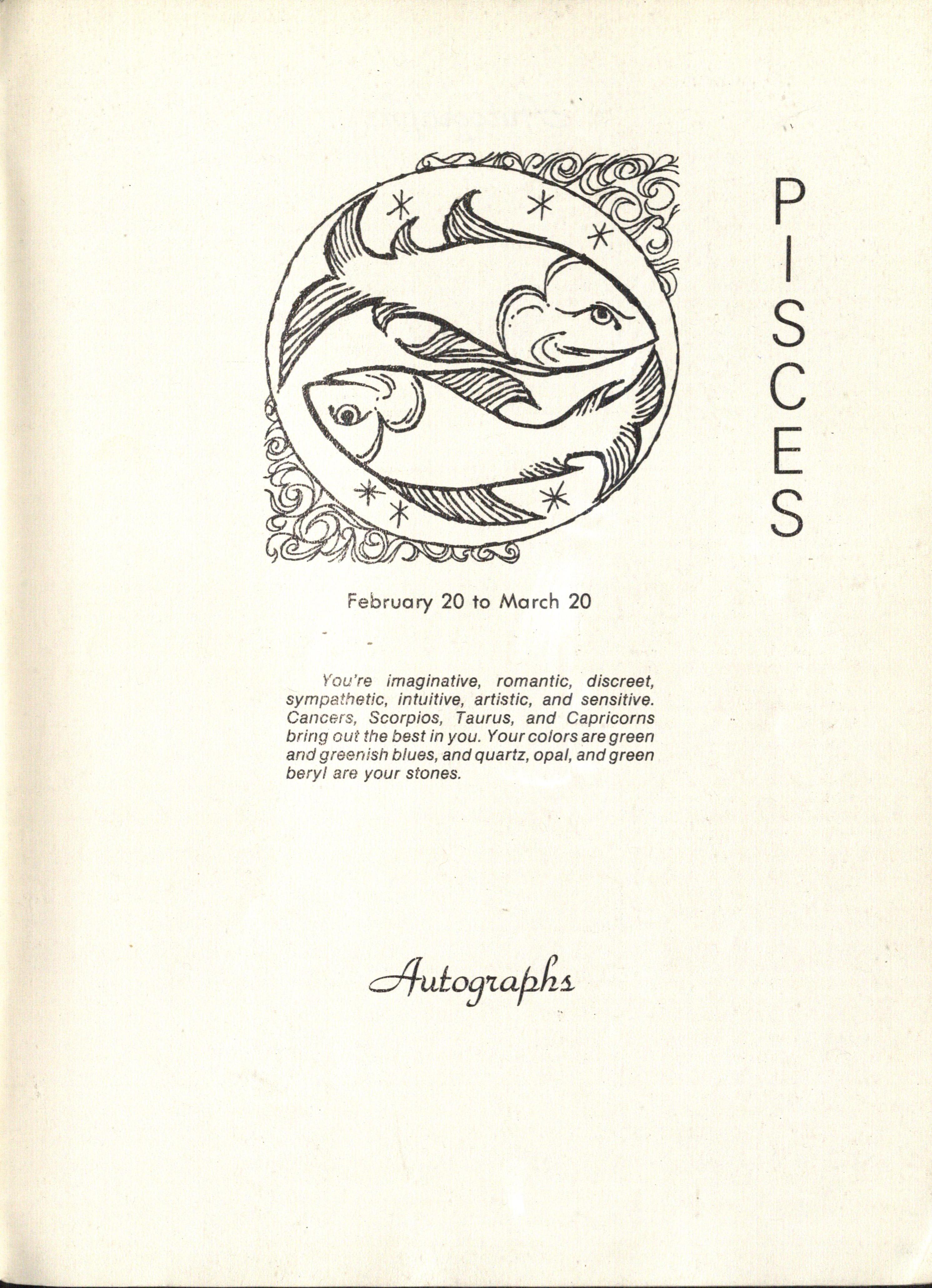 PISCES

February 20 to March 20

You're imaginative, romantic, discreet, sympathetic, intuitive, artistic, and sensitive. Cancers, Scorpios, Taurus, and Capricorns bring out the best in you. Your colors are green and greenish blues, and quartz, opal, and green beryl are your stones.

Autographs